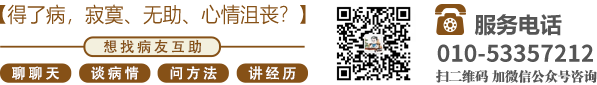 【得了病，寂寞、无助、心情沮丧？】

想找病友互助

聊聊天　谈病情　问方法　讲经历

服务电话
010-53357212
扫二维码 加微信公众号咨询